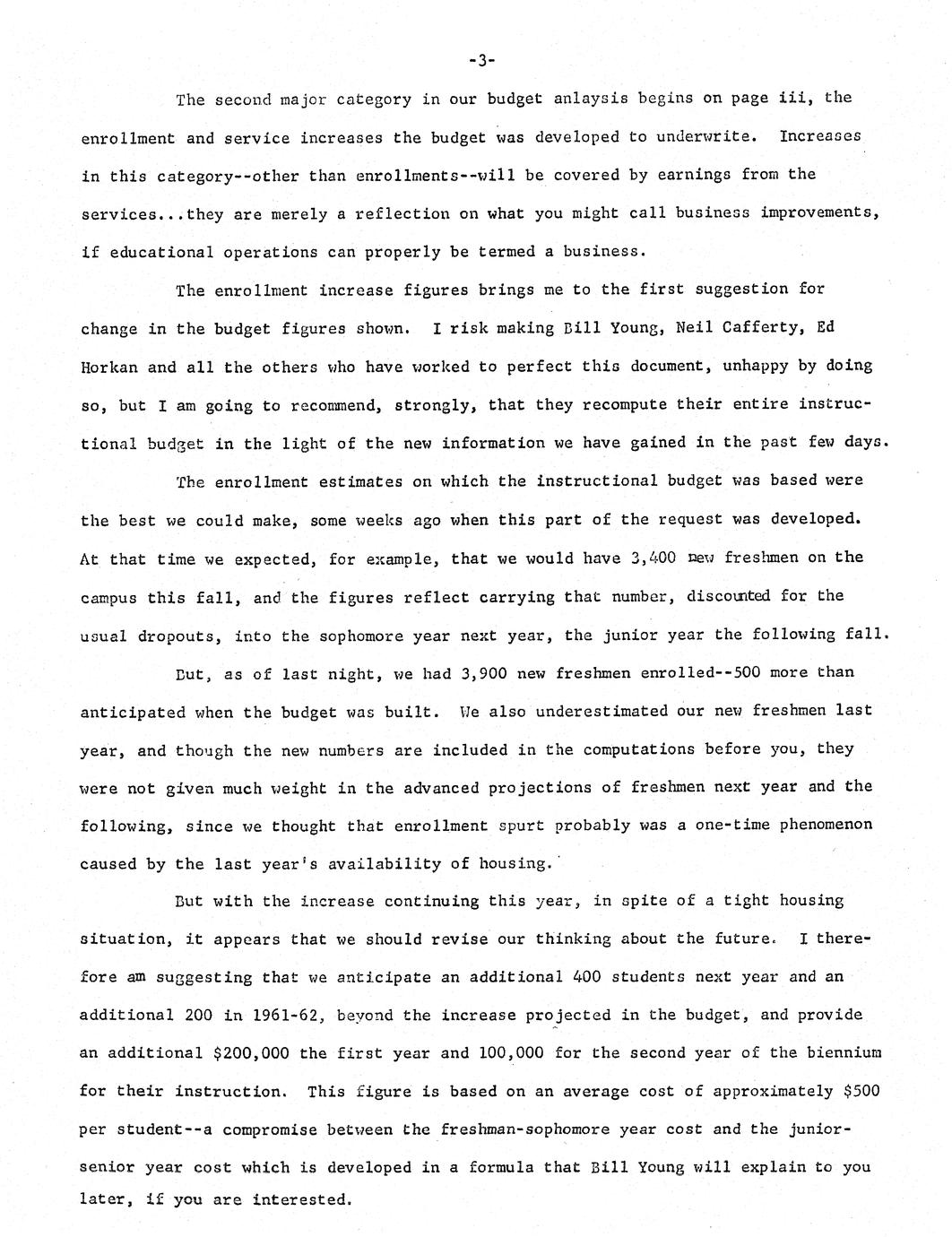 -3-

The second major category in our budget anlaysis begins on page iii, the enrollment and service increases the budget was developed to underwrite. Increases in this category--other than enrollments--will be covered by earnings from the services...they are merely a reflection on what you might call business improvements, if educational operations can properly be termed a business.

The enrollment increase figures brings me to the first suggestion for change in the budget figures shown. I risk making Bill Young, Neil Cafferty, Ed Horkan and all the others who have worked to perfect this document, unhappy by doing so, but I am going to recommend, strongly, that they recompute their entire instructional budget in the light of the new information we have gained in the past few days.

The enrollment estimates on which the instructional budget was based were the best we could make, some weeks ago when this part of the request was developed. At that time we expected, for example, that we would have 3,400 new freshmen on the campus this fall, and the figures reflect carrying that number, discounted for the usual dropouts, into the sophomore year next year, the junior year the following fall.

But, as of last night, we had 3,900 new freshmen enrolled--500 more than anticipated when the budget was built. We also underestimated our new freshmen last year, and though the new numbers are included in the computations before you, they were not given much weight in the advanced projections of freshmen next year and the following, since we thought that enrollment spurt probably was a one-time phenomenon caused by the last year's availability of housing.

But with the increase continuing this year, in spite of a tight housing situation, it appears that we should revise our thinking about the future. I therefore am suggesting that we anticipate an additional 400 students next year and an additional 200 in 1961-62, beyond the increase projected in the budget, and provide an additional $200,000 the first year and 100,000 for the second year of the biennium for their instruction. This figure is based on an average cost of approximately $500 per student--a compromise between the freshman-sophomore year cost and the junior-senior year cost which is developed in a formula that Bill Young will explain to you later, if you are interested.